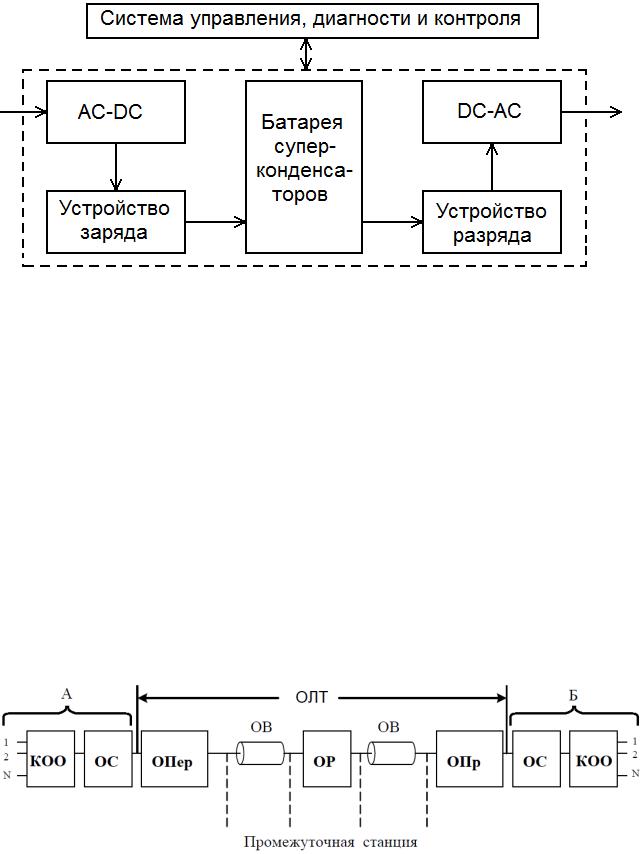 Система управления, диагности и контроля

AC-DC

Устройство заряда

Батарея суперконденсаторов

DC-AC

Устройство разряда

А

ОЛТ

Б

1
2
N

КОО

ОС

ОПер

ОВ

ОР

ОВ

ОПр

ОС

КОО

1
2
N

Промежуточная станция